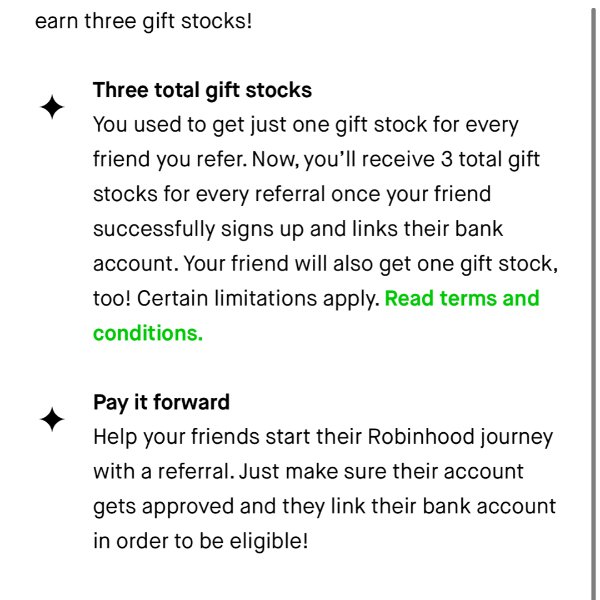 earn three gift stocks!

Three total gift stocks
You used to get just one gift stock for every friend you refer. Now, you'll receive 3 total gift stocks for every referral once your friend successfully signs up and links their bank account. Your friend will also get one gift stock, too! Certain limitations apply. Read terms and conditions.

Pay it forward
Help your friends start their Robinhood journey with a referral. Just make sure their account gets approved and they link their bank account in order to be eligible!